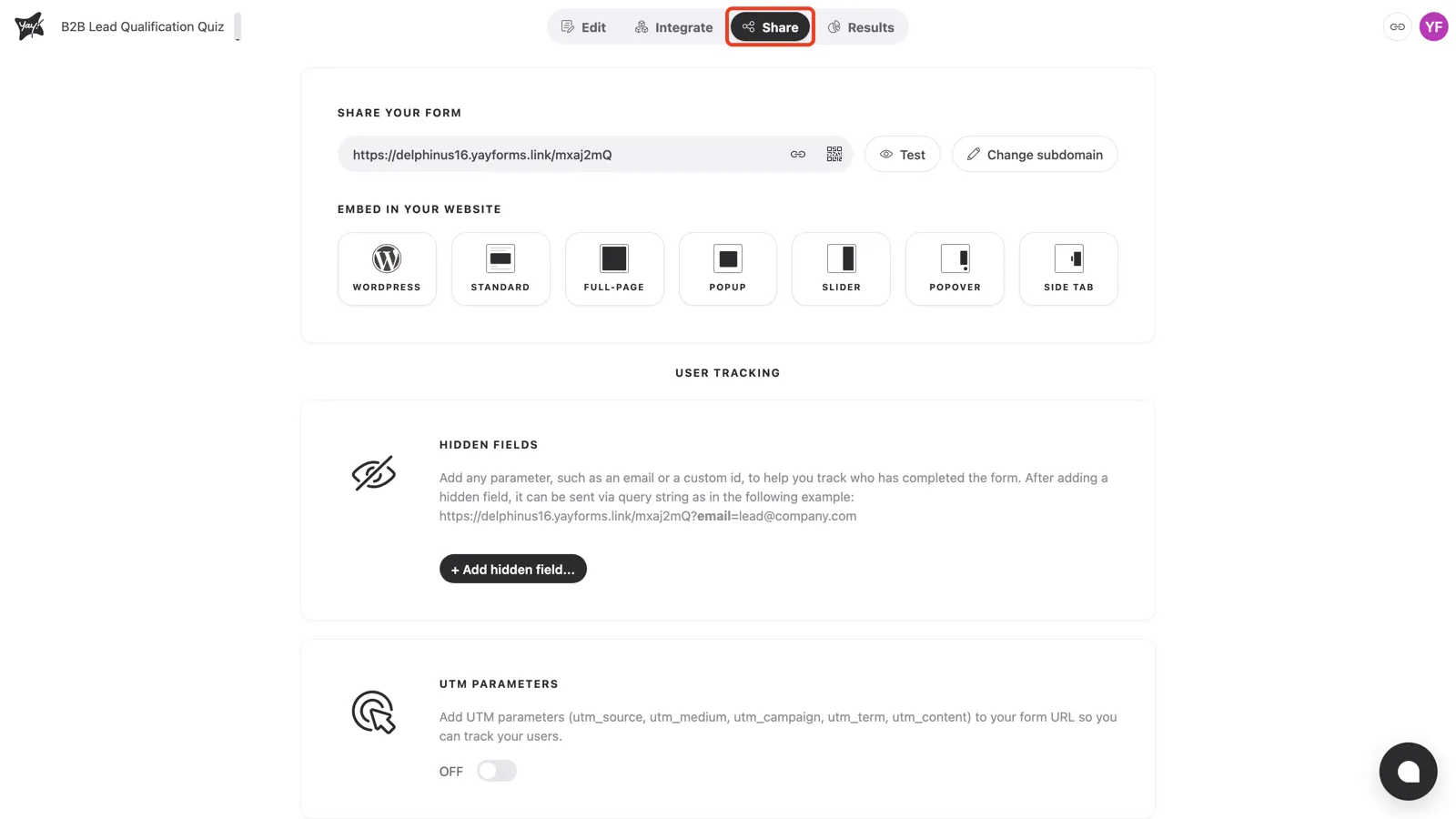 B2B Lead Qualification Quiz

Edit Integrate Share Results

YF

SHARE YOUR FORM

https://delphinus16.yayforms.link/mxaj2mQ

Test

Change subdomain

EMBED IN YOUR WEBSITE

WORDPRESS STANDARD FULL-PAGE POPUP SLIDER POPOVER SIDE TAB

USER TRACKING

HIDDEN FIELDS

Add any parameter, such as an email or a custom id, to help you track who has completed the form. After adding a hidden field, it can be sent via query string as in the following example: https://delphinus16.yayforms.link/mxaj2mQ?email=lead@company.com

+ Add hidden field...

UTM PARAMETERS

Add UTM parameters (utm_source, utm_medium, utm_campaign, utm_term, utm_content) to your form URL so you can track your users.

OFF